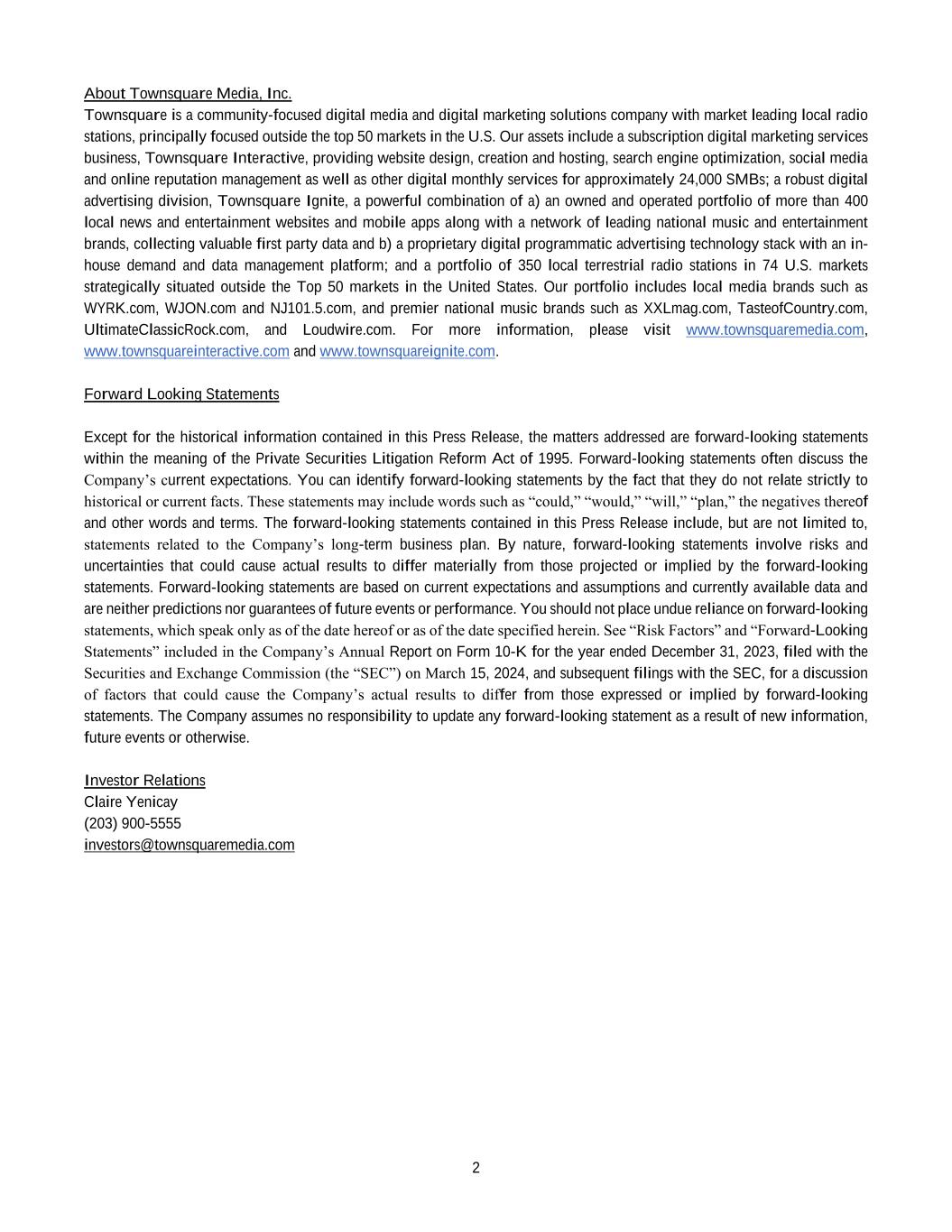 About Townsquare Media, Inc.
Townsquare is a community-focused digital media and digital marketing solutions company with market leading local radio stations, principally focused outside the top 50 markets in the U.S. Our assets include a subscription digital marketing services business, Townsquare Interactive, providing website design, creation and hosting, search engine optimization, social media and online reputation management as well as other digital monthly services for approximately 24,000 SMBs; a robust digital advertising division, Townsquare Ignite, a powerful combination of a) an owned and operated portfolio of more than 400 local news and entertainment websites and mobile apps along with a network of leading national music and entertainment brands, collecting valuable first party data and b) a proprietary digital programmatic advertising technology stack with an in-house demand and data management platform; and a portfolio of 350 local terrestrial radio stations in 74 U.S. markets strategically situated outside the Top 50 markets in the United States. Our portfolio includes local media brands such as WYRK.com, WJON.com and NJ101.5.com, and premier national music brands such as XXLmag.com, TasteofCountry.com, UltimateClassicRock.com, and Loudwire.com. For more information, please visit www.townsquaremedia.com, www.townsquareinteractive.com and www.townsquareignite.com.

Forward Looking Statements

Except for the historical information contained in this Press Release, the matters addressed are forward-looking statements within the meaning of the Private Securities Litigation Reform Act of 1995. Forward-looking statements often discuss the Company’s current expectations. You can identify forward-looking statements by the fact that they do not relate strictly to historical or current facts. These statements may include words such as “could,” “would,” “will,” “plan,” the negatives thereof and other words and terms. The forward-looking statements contained in this Press Release include, but are not limited to, statements related to the Company’s long-term business plan. By nature, forward-looking statements involve risks and uncertainties that could cause actual results to differ materially from those projected or implied by the forward-looking statements. Forward-looking statements are based on current expectations and assumptions and currently available data and are neither predictions nor guarantees of future events or performance. You should not place undue reliance on forward-looking statements, which speak only as of the date hereof or as of the date specified herein. See “Risk Factors” and “Forward-Looking Statements” included in the Company’s Annual Report on Form 10-K for the year ended December 31, 2023, filed with the Securities and Exchange Commission (the “SEC”) on March 15, 2024, and subsequent filings with the SEC, for a discussion of factors that could cause the Company’s actual results to differ from those expressed or implied by forward-looking statements. The Company assumes no responsibility to update any forward-looking statement as a result of new information, future events or otherwise.

Investor Relations
Claire Yenicay
(203) 900-5555
investors@townsquaremedia.com

2